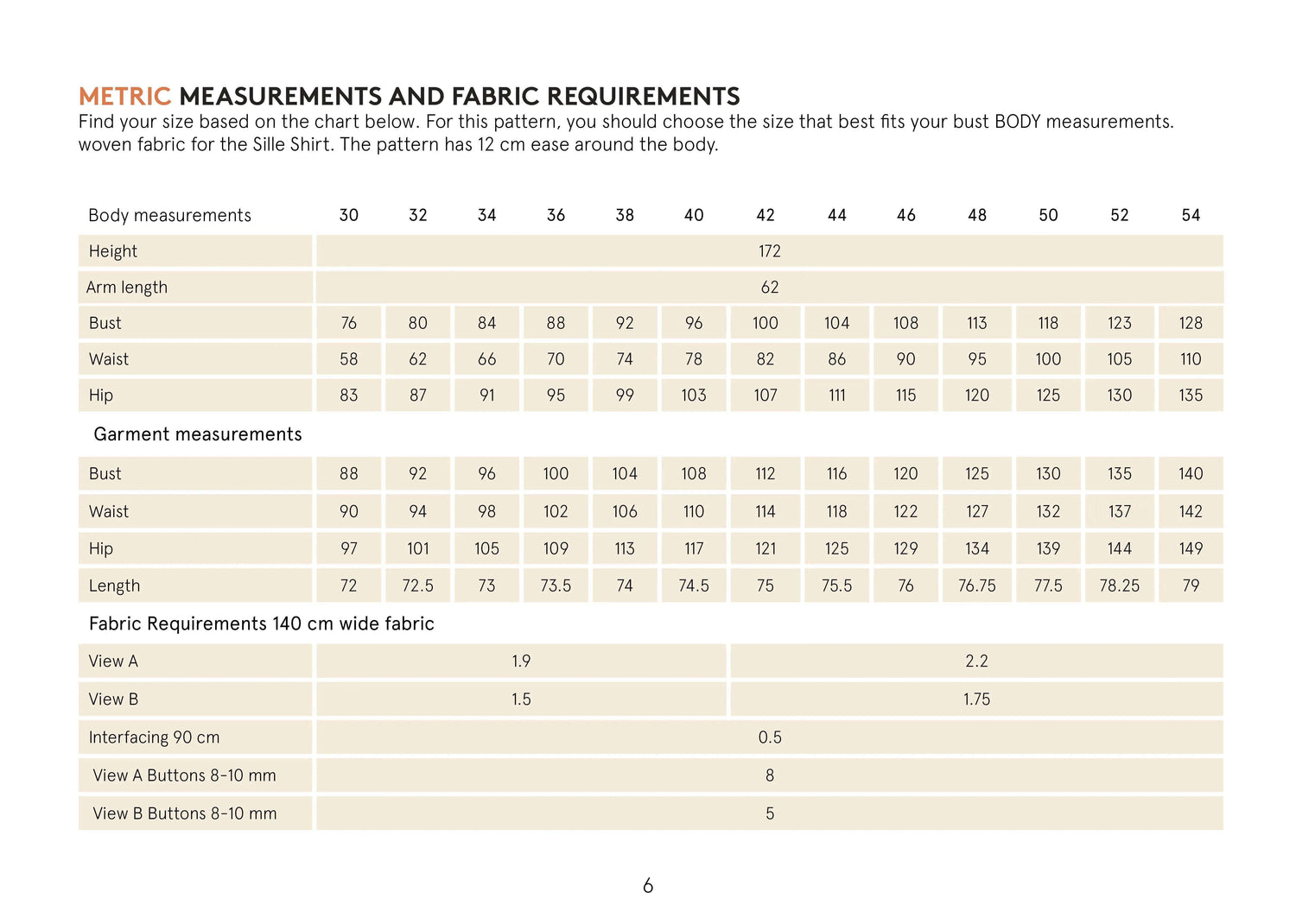 METRIC MEASUREMENTS AND FABRIC REQUIREMENTS
Find your size based on the chart below. For this pattern, you should choose the size that best fits your bust BODY measurements. woven fabric for the Sille Shirt. The pattern has 12 cm ease around the body.

| Body measurements | 30 | 32 | 34 | 36 | 38 | 40 | 42 | 44 | 46 | 48 | 50 | 52 | 54 |
|---|---|---|---|---|---|---|---|---|---|---|---|---|---|
| Height | 172 | | | | | | | | | | | | |
| Arm length | 62 | | | | | | | | | | | | |
| Bust | 76 | 80 | 84 | 88 | 92 | 96 | 100 | 104 | 108 | 113 | 118 | 123 | 128 |
| Waist | 58 | 62 | 66 | 70 | 74 | 78 | 82 | 86 | 90 | 95 | 100 | 105 | 110 |
| Hip | 83 | 87 | 91 | 95 | 99 | 103 | 107 | 111 | 115 | 120 | 125 | 130 | 135 |
| Garment measurements | | | | | | | | | | | | | |
| Bust | 88 | 92 | 96 | 100 | 104 | 108 | 112 | 116 | 120 | 125 | 130 | 135 | 140 |
| Waist | 90 | 94 | 98 | 102 | 106 | 110 | 114 | 118 | 122 | 127 | 132 | 137 | 142 |
| Hip | 97 | 101 | 105 | 109 | 113 | 117 | 121 | 125 | 129 | 134 | 139 | 144 | 149 |
| Length | 72 | 72.5 | 73 | 73.5 | 74 | 74.5 | 75 | 75.5 | 76 | 76.75 | 77.5 | 78.25 | 79 |
| Fabric Requirements 140 cm wide fabric | | | | | | | | | | | | | |
| View A | 1.9 | | | | | | 2.2 | | | | | | |
| View B | 1.5 | | | | | | 1.75 | | | | | | |
| Interfacing 90 cm | 0.5 | | | | | | | | | | | | |
| View A Buttons 8-10 mm | 8 | | | | | | | | | | | | |
| View B Buttons 8-10 mm | 5 | | | | | | | | | | | | |

6